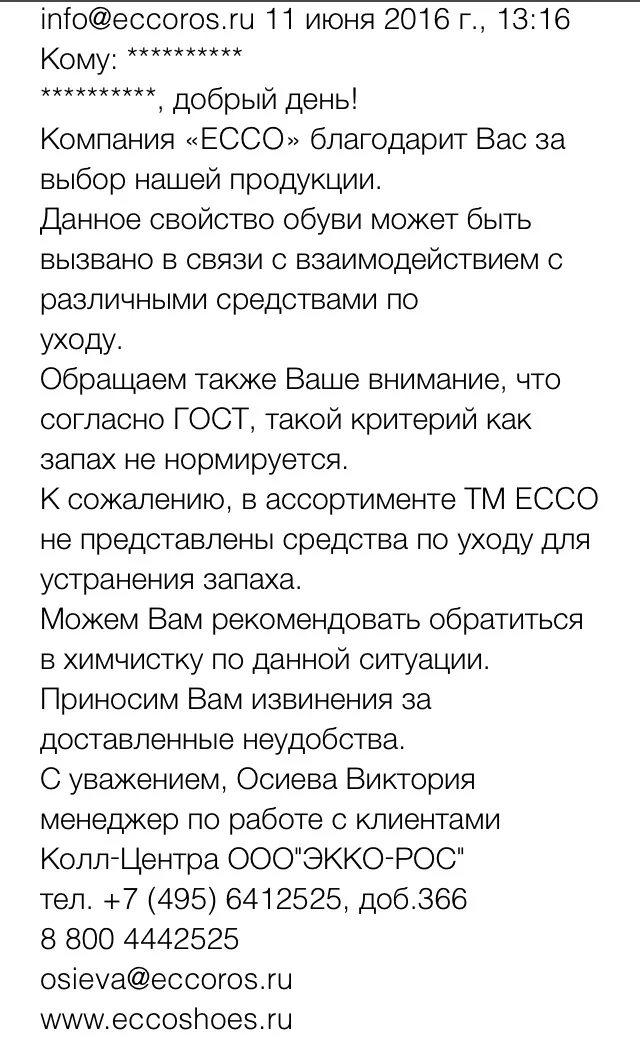 info@eccoros.ru 11 июня 2016 г., 13:16
Кому: **********
**********, добрый день!
Компания «ECCO» благодарит Вас за выбор нашей продукции.
Данное свойство обуви может быть вызвано в связи с взаимодействием с различными средствами по
уходу.
Обращаем также Ваше внимание, что согласно ГОСТ, такой критерий как запах не нормируется.
К сожалению, в ассортименте ТМ ECCO не представлены средства по уходу для устранения запаха.
Можем Вам рекомендовать обратиться в химчистку по данной ситуации.
Приносим Вам извинения за доставленные неудобства.
С уважением, Осиева Виктория
менеджер по работе с клиентами
Колл-Центра ООО"ЭККО-РОС"
тел. +7 (495) 6412525, доб.366
8 800 4442525
osieva@eccoros.ru
www.eccoshoes.ru